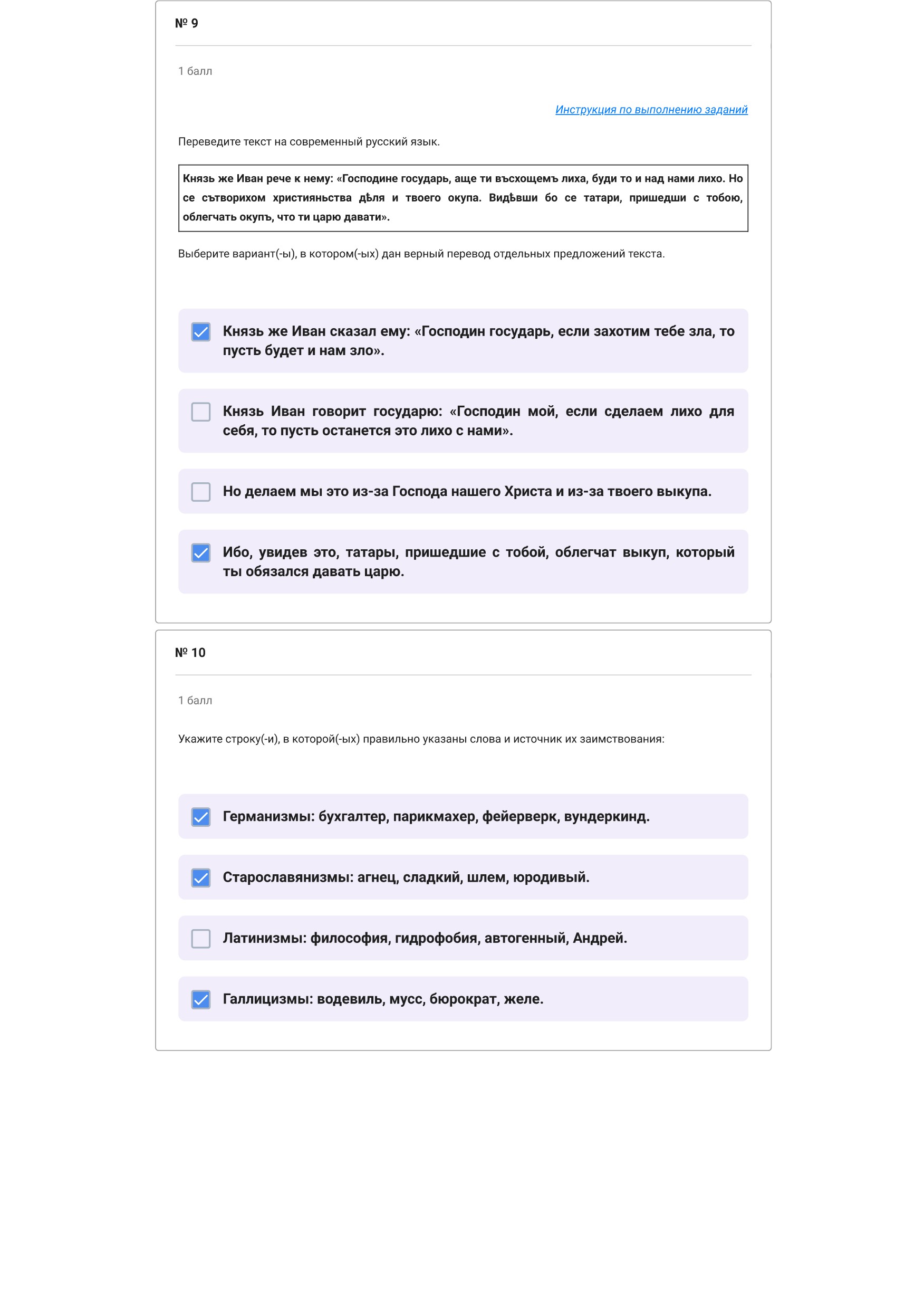 № 9

1 балл

Инструкция по выполнению заданий

Переведите текст на современный русский язык.

Князь же Иван рече к нему: «Господине государь, аще ти въсхощемъ лиха, буди то и над нами лихо. Но се сътворихом християньства дѣля и твоего окупа. Видѣвши бо се татари, пришедши с тобою, облегчать окупъ, что ти царю давати».

Выберите вариант(-ы), в котором(-ых) дан верный перевод отдельных предложений текста.

Князь же Иван сказал ему: «Господин государь, если захотим тебе зла, то пусть будет и нам зло».

Князь Иван говорит государю: «Господин мой, если сделаем лихо для себя, то пусть останется это лихо с нами».

Но делаем мы это из-за Господа нашего Христа и из-за твоего выкупа.

Ибо, увидев это, татары, пришедшие с тобой, облегчат выкуп, который ты обязался давать царю.

№ 10

1 балл

Укажите строку(-и), в которой(-ых) правильно указаны слова и источник их заимствования:

Германизмы: бухгалтер, парикмахер, фейерверк, вундеркинд.

Старославянизмы: агнец, сладкий, шлем, юродивый.

Латинизмы: философия, гидрофобия, автогенный, Андрей.

Галлицизмы: водевиль, мусс, бюрократ, желе.